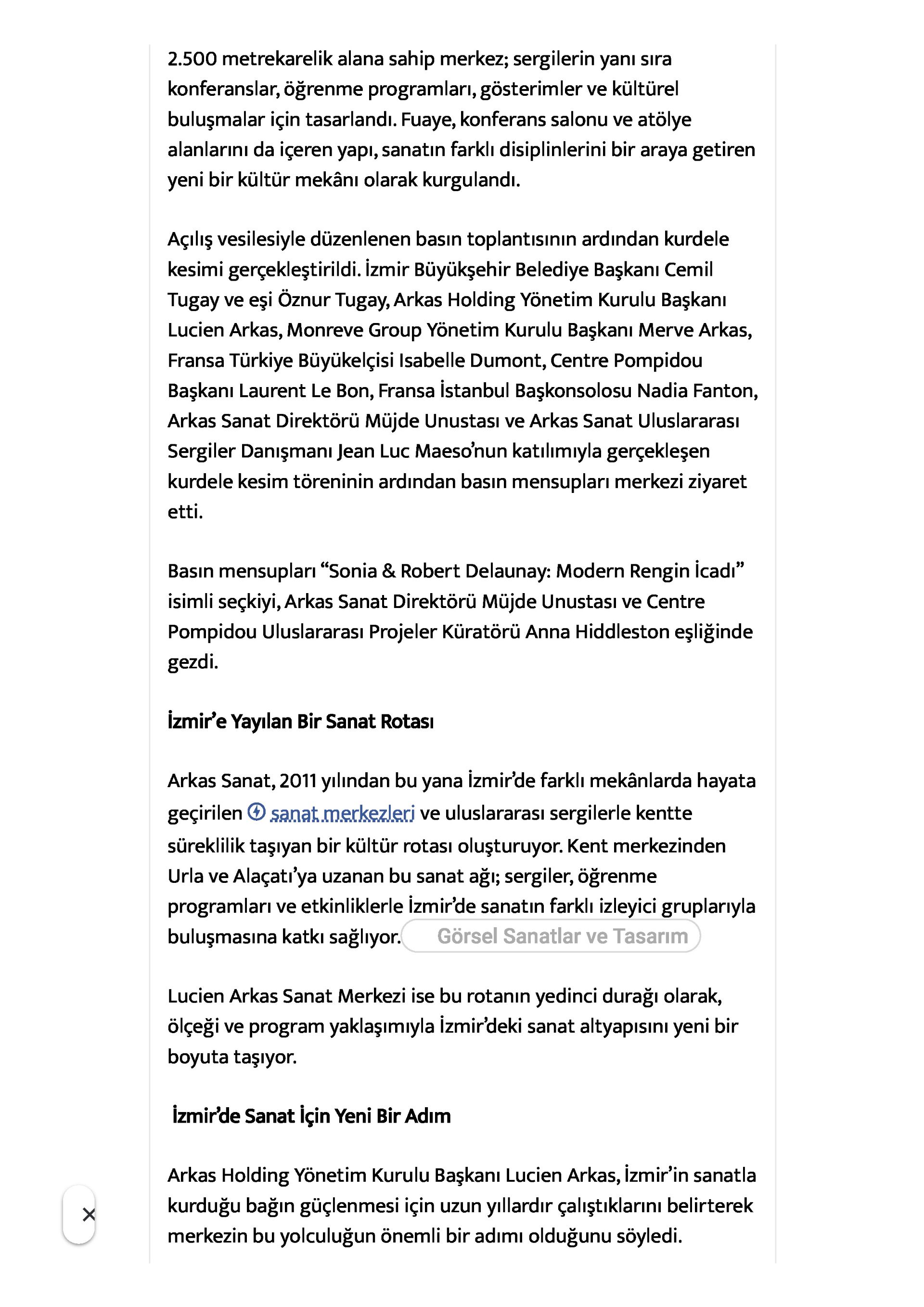 2.500 metrekarelik alana sahip merkez; sergilerin yanı sıra konferanslar, öğrenme programları, gösterimler ve kültürel buluşmalar için tasarlandı. Fuaye, konferans salonu ve atölye alanlarını da içeren yapı, sanatın farklı disiplinlerini bir araya getiren yeni bir kültür mekânı olarak kurgulandı.

Açılış vesilesiyle düzenlenen basın toplantısının ardından kurdele kesimi gerçekleştirildi. İzmir Büyükşehir Belediye Başkanı Cemil Tugay ve eşi Öznur Tugay, Arkas Holding Yönetim Kurulu Başkanı Lucien Arkas, Monreve Group Yönetim Kurulu Başkanı Merve Arkas, Fransa Türkiye Büyükelçisi Isabelle Dumont, Centre Pompidou Başkanı Laurent Le Bon, Fransa İstanbul Başkonsolosu Nadia Fanton, Arkas Sanat Direktörü Müjde Unustası ve Arkas Sanat Uluslararası Sergiler Danışmanı Jean Luc Maeso'nun katılımıyla gerçekleşen kurdele kesim töreninin ardından basın mensupları merkezi ziyaret etti.

Basın mensupları "Sonia & Robert Delaunay: Modern Rengin İcadı" isimli seçkiyi, Arkas Sanat Direktörü Müjde Unustası ve Centre Pompidou Uluslararası Projeler Küratörü Anna Hiddleston eşliğinde gezdi.

İzmir'e Yayılan Bir Sanat Rotası

Arkas Sanat, 2011 yılından bu yana İzmir'de farklı mekânlarda hayata geçirilen sanat merkezleri ve uluslararası sergilerle kentte süreklilik taşıyan bir kültür rotası oluşturuyor. Kent merkezinden Urla ve Alaçatı'ya uzanan bu sanat ağı; sergiler, öğrenme programları ve etkinliklerle İzmir'de sanatın farklı izleyici gruplarıyla buluşmasına katkı sağlıyor. Görsel Sanatlar ve Tasarım

Lucien Arkas Sanat Merkezi ise bu rotanın yedinci durağı olarak, ölçeği ve program yaklaşımıyla İzmir'deki sanat altyapısını yeni bir boyuta taşıyor.

İzmir'de Sanat İçin Yeni Bir Adım

Arkas Holding Yönetim Kurulu Başkanı Lucien Arkas, İzmir'in sanatla kurduğu bağın güçlenmesi için uzun yıllardır çalıştıklarını belirterek merkezin bu yolculuğun önemli bir adımı olduğunu söyledi.

×